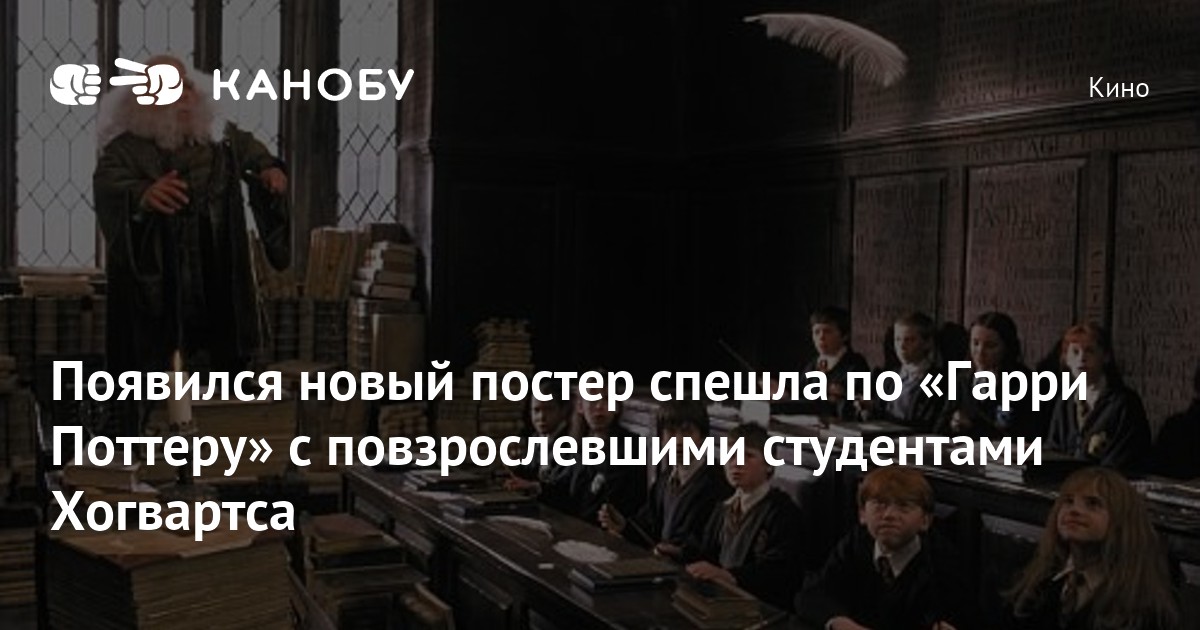 КАНОБУ

Кино

Появился новый постер спешла по «Гарри Поттеру» с повзрослевшими студентами Хогвартса